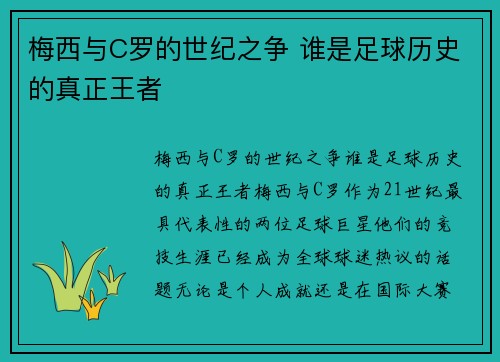 梅西与C罗的世纪之争 谁是足球历史的真正王者

梅西与C罗的世纪之争谁是足球历史的真正王者梅西与C罗作为21世纪最具代表性的两位足球巨星他们的竞技生涯已经成为全球球迷热议的话题无论是个人成就还是在国际大赛